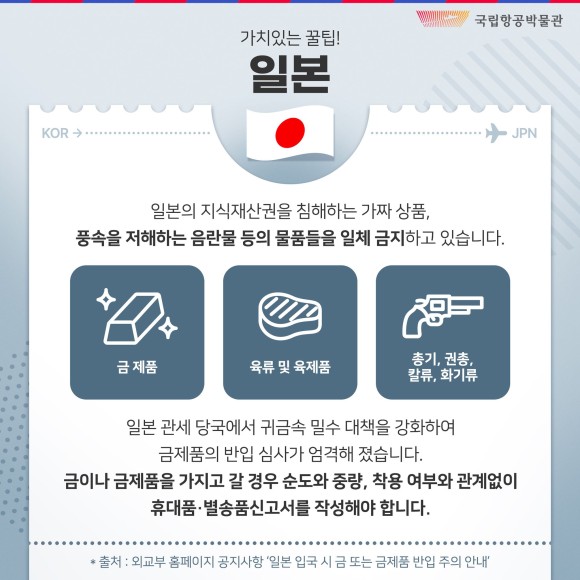 국립항공박물관

가치있는 꿀팁!

일본

KOR →

JPN

일본의 지식재산권을 침해하는 가짜 상품, 풍속을 저해하는 음란물 등의 물품들을 일체 금지하고 있습니다.

금 제품

육류 및 육제품

총기, 권총, 칼류, 화기류

일본 관세 당국에서 귀금속 밀수 대책을 강화하여 금제품의 반입 심사가 엄격해 졌습니다.

금이나 금제품을 가지고 갈 경우 순도와 중량, 착용 여부와 관계없이 휴대품·별송품신고서를 작성해야 합니다.

* 출처 : 외교부 홈페이지 공지사항 '일본 입국 시 금 또는 금제품 반입 주의 안내'